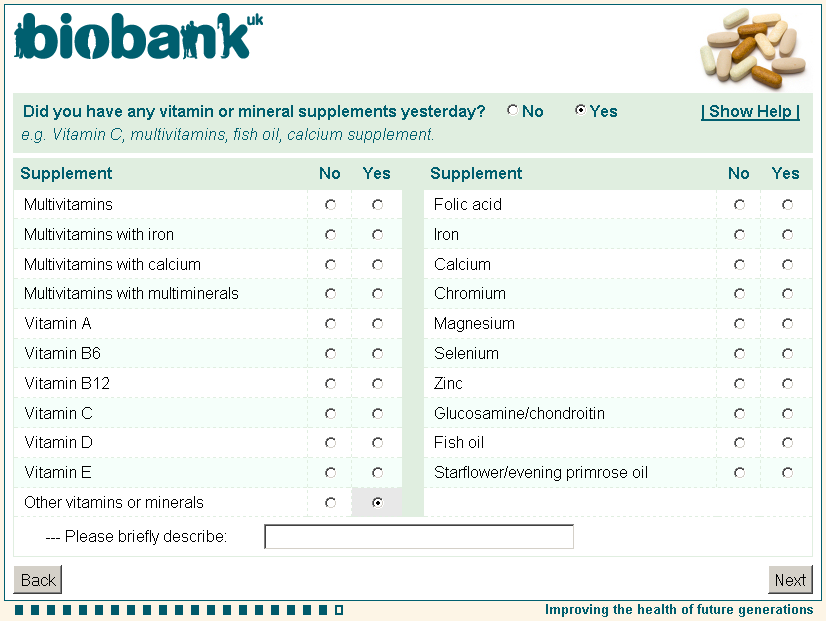 biobank uk

Did you have any vitamin or mineral supplements yesterday? No Yes | Show Help |
e.g. Vitamin C, multivitamins, fish oil, calcium supplement.

| Supplement | No | Yes |
|---|---|---|
| Multivitamins | | |
| Multivitamins with iron | | |
| Multivitamins with calcium | | |
| Multivitamins with multiminerals | | |
| Vitamin A | | |
| Vitamin B6 | | |
| Vitamin B12 | | |
| Vitamin C | | |
| Vitamin D | | |
| Vitamin E | | |
| Other vitamins or minerals | | |

| Supplement | No | Yes |
|---|---|---|
| Folic acid | | |
| Iron | | |
| Calcium | | |
| Chromium | | |
| Magnesium | | |
| Selenium | | |
| Zinc | | |
| Glucosamine/chondroitin | | |
| Fish oil | | |
| Starflower/evening primrose oil | | |

--- Please briefly describe:

Back

Next

Improving the health of future generations